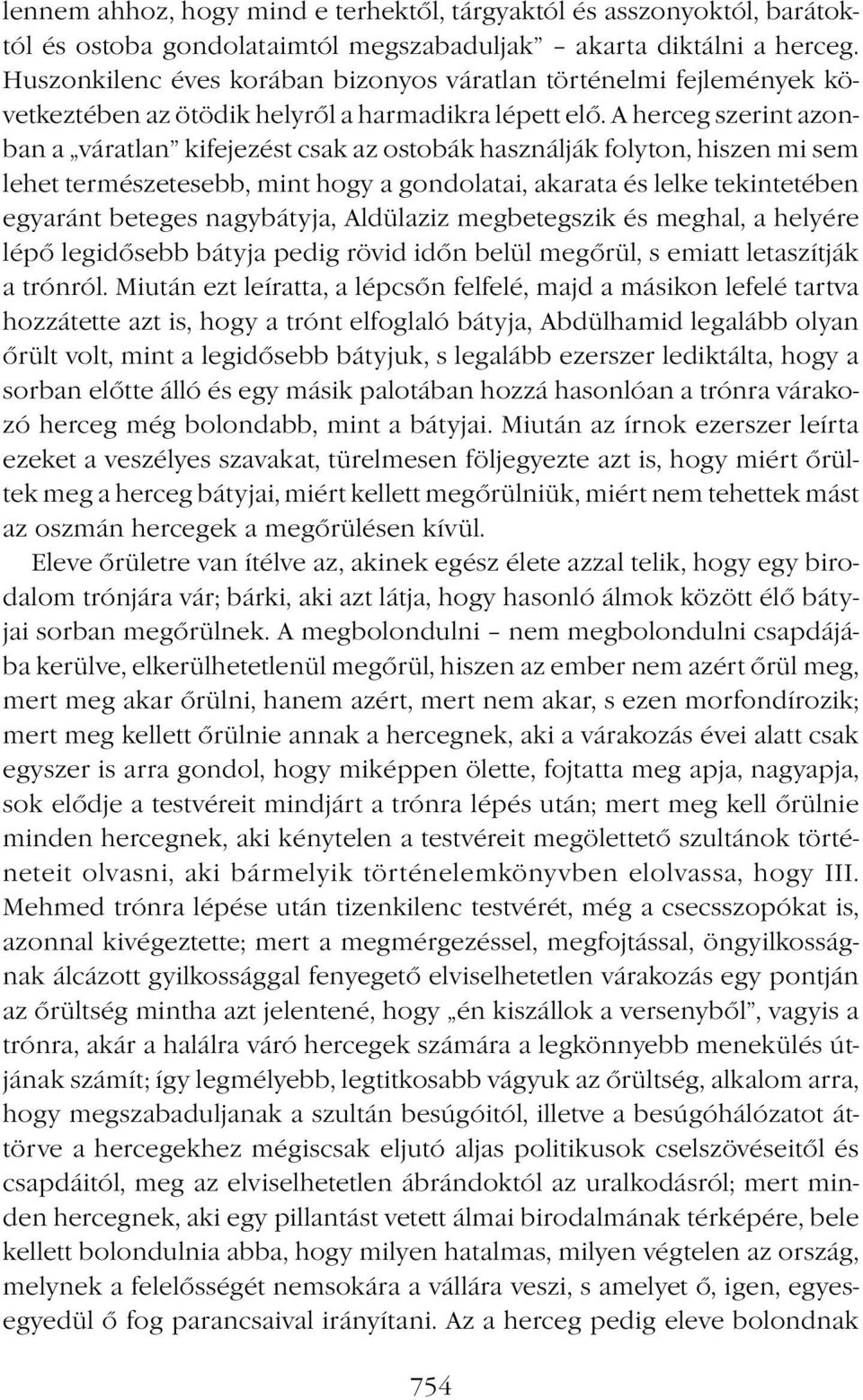 lennem ahhoz, hogy mind e terhektől, tárgyaktól és asszonyoktól, barátoktól és ostoba gondolataimtól megszabaduljak” – akarta diktálni a herceg. Huszonkilenc éves korában bizonyos váratlan történelmi fejlemények következtében az ötödik helyről a harmadikra lépett elő. A herceg szerint azonban a „váratlan” kifejezést csak az ostobák használják folyton, hiszen mi sem lehet természetesebb, mint hogy a gondolatai, akarata és lelke tekintetében egyaránt beteges nagybátyja, Aldülaziz megbetegszik és meghal, a helyére lépő legidősebb bátyja pedig rövid időn belül megőrül, s emiatt letaszítják a trónról. Miután ezt leíratta, a lépcsőn felfelé, majd a másikon lefelé tartva hozzátette azt is, hogy a trónt elfoglaló bátyja, Abdülhamid legalább olyan őrült volt, mint a legidősebb bátyjuk, s legalább ezerszer lediktálta, hogy a sorban előtte álló és egy másik palotában hozzá hasonlóan a trónra várakozó herceg még bolondabb, mint a bátyjai. Miután az írnok ezerszer leírta ezeket a veszélyes szavakat, türelmesen följegyezte azt is, hogy miért őrültek meg a herceg bátyjai, miért kellett megőrülniük, miért nem tehettek mást az oszmán hercegek a megőrülésen kívül.

Eleve őrületre van ítélve az, akinek egész élete azzal telik, hogy egy birodalom trónjára vár; bárki, aki azt látja, hogy hasonló álmok között élő bátyjai sorban megőrülnek. A megbolondulni – nem megbolondulni csapdájába kerülve, elkerülhetetlenül megőrül, hiszen az ember nem azért őrül meg, mert meg akar őrülni, hanem azért, mert nem akar, s ezen morfondírozik; mert meg kellett őrülnie annak a hercegnek, aki a várakozás évei alatt csak egyszer is arra gondol, hogy miképpen ölette, fojtatta meg apja, nagyapja, sok elődje a testvéreit mindjárt a trónra lépés után; mert meg kell őrülnie minden hercegnek, aki kénytelen a testvéreit megölettető szultánok történeteit olvasni, aki bármelyik történelemkönyvben elolvassa, hogy III. Mehmed trónra lépése után tizenkilenc testvérét, még a csecsszopókat is, azonnal kivégeztette; mert a megmérgezéssel, megfojtással, öngyilkosságnak álcázott gyilkossággal fenyegető elviselhetetlen várakozás egy pontján az őrültség mintha azt jelentené, hogy „én kiszállok a versenyből”, vagyis a trónra, akár a halálra váró hercegek számára a legkönnyebb menekülés útjának számít; így legmélyebb, legtitkosabb vágyuk az őrültség, alkalom arra, hogy megszabaduljanak a szultán besúgóitól, illetve a besúgóhálózatot áttörve a hercegekhez mégiscsak eljutó aljas politikusok cselszövéseitől és csapdáitól, meg az elviselhetetlen ábrándoktól az uralkodásról; mert minden hercegnek, aki egy pillantást vetett álmai birodalmának térképére, bele kellett bolondulnia abba, hogy milyen hatalmas, milyen végtelen az ország, melynek a felelősségét nemsokára a vállára veszi, s amelyet ő, igen, egyesegyedül ő fog parancsaival irányítani. Az a herceg pedig eleve bolondnak

754